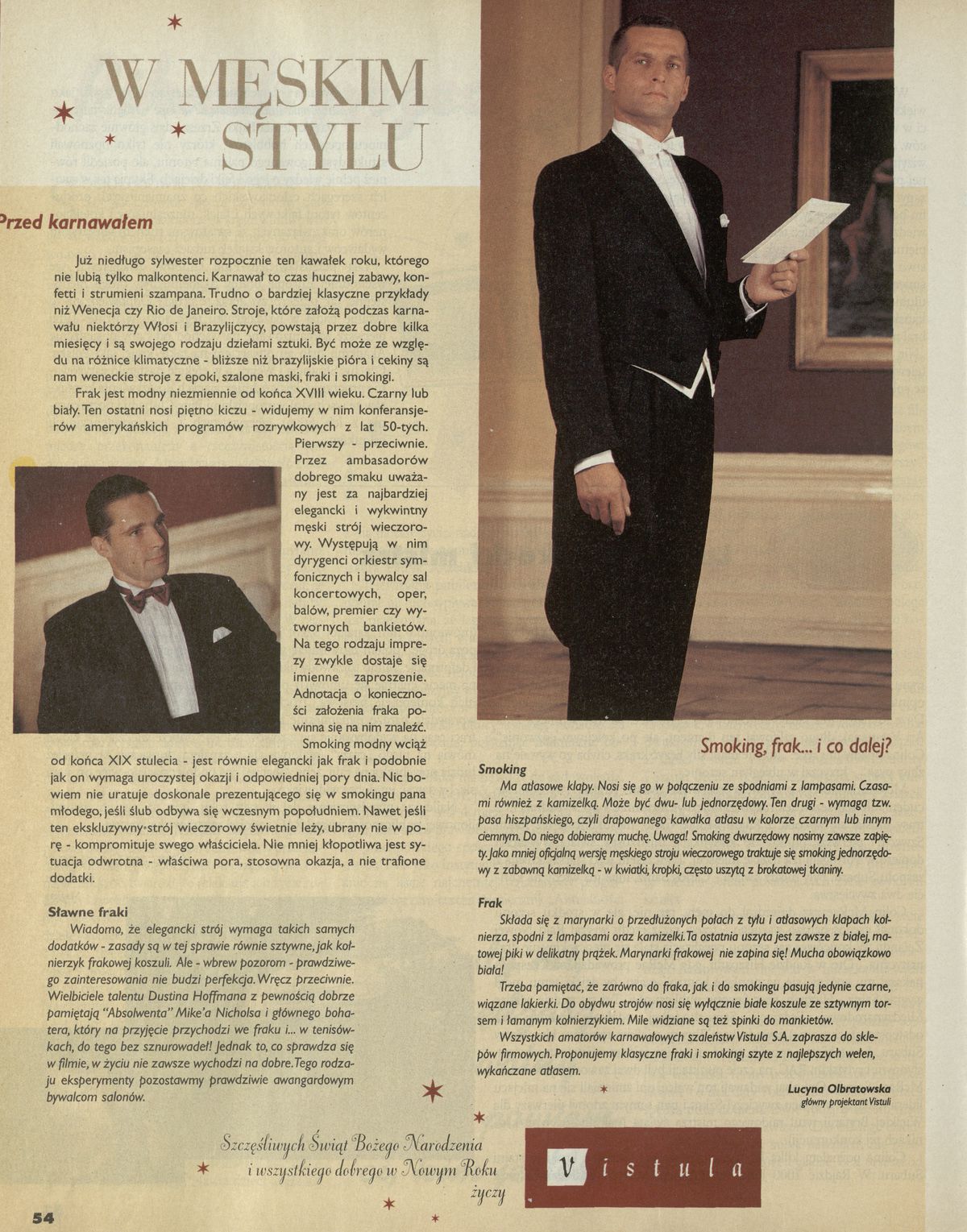 W MĘSKIM STYLU

Przed karnawałem

Już niedługo sylwester rozpocznie ten kawałek roku, którego nie lubią tylko malkontenci. Karnawał to czas hucznej zabawy, konfetti i strumieni szampana. Trudno o bardziej klasyczne przykłady niż Wenecja czy Rio de Janeiro. Stroje, które założą podczas karnawału niektórzy Włosi i Brazylijczycy, powstają przez dobre kilka miesięcy i są swojego rodzaju dziełami sztuki. Być może ze względu na różnice klimatyczne - bliższe niż brazylijskie pióra i cekiny są nam weneckie stroje z epoki, szalone maski, fraki i smokingi.

Frak jest modny niezmiennie od końca XVIII wieku. Czarny lub biały. Ten ostatni nosi piętno kiczu - widujemy w nim konferansjerów amerykańskich programów rozrywkowych z lat 50-tych. Pierwszy - przeciwnie. Przez ambasadorów dobrego smaku uważany jest za najbardziej elegancki i wykwintny męski strój wieczorowy. Występują w nim dyrygenci orkiestr symfonicznych i bywalcy sal koncertowych, oper, balów, premier czy wytwornych bankietów. Na tego rodzaju imprezy zwykle dostaje się imienne zaproszenie. Adnotacja o konieczności założenia fraka powinna się na nim znaleźć.

Smoking modny wciąż od końca XIX stulecia - jest równie elegancki jak frak i podobnie jak on wymaga uroczystej okazji i odpowiedniej pory dnia. Nic bowiem nie uratuje doskonale prezentującego się w smokingu pana młodego, jeśli ślub odbywa się wczesnym popołudniem. Nawet jeśli ten ekskluzywny strój wieczorowy świetnie leży, ubrany nie w porę - kompromituje swego właściciela. Nie mniej kłopotliwa jest sytuacja odwrotna - właściwa pora, stosowna okazja, a nie trafione dodatki.

Sławne fraki

Wiadomo, że elegancki strój wymaga takich samych dodatków - zasady są w tej sprawie równie sztywne, jak kołnierzyk frakowej koszuli. Ale - wbrew pozorom - prawdziwego zainteresowania nie budzi perfekcja. Wręcz przeciwnie. Wielbiciele talentu Dustina Hoffmana z pewnością dobrze pamiętają "Absolwenta" Mike'a Nicholsa i głównego bohatera, który na przyjęcie przychodzi we fraku i... w tenisówkach, do tego bez sznurowadeł! Jednak to, co sprawdza się w filmie, w życiu nie zawsze wychodzi na dobre. Tego rodzaju eksperymenty pozostawmy prawdziwie awangardowym bywalcom salonów.

Smoking, frak... i co dalej?

Smoking

Ma atłasowe klapy. Nosi się go w połączeniu ze spodniami z lampasami. Czasami również z kamizelką. Może być dwu- lub jednorzędowy. Ten drugi - wymaga tzw. pasa hiszpańskiego, czyli drapowanego kawałka atłasu w kolorze czarnym lub innym ciemnym. Do niego dobieramy muchę. Uwaga! Smoking dwurzędowy nosimy zawsze zapięty. Jako mniej oficjalną wersję męskiego stroju wieczorowego traktuje się smoking jednorzędowy z zabawną kamizelką - w kwiatki, kropki, często uszytą z brokatowej tkaniny.

Frak

Składa się z marynarki o przedłużonych połach z tyłu i atłasowych klapach kołnierza, spodni z lampasami oraz kamizelki. Ta ostatnia uszyta jest zawsze z białej, matowej piki w delikatny prążek. Marynarki frakowej nie zapina się! Mucha obowiązkowo biała!

Trzeba pamiętać, że zarówno do fraka, jak i do smokingu pasują jedynie czarne, wiązane lakierki. Do obydwu strojów nosi się wyłącznie białe koszule ze sztywnym torsem i łamanym kołnierzykiem. Mile widziane są też spinki do mankietów.

Wszystkich amatorów karnawałowych szaleństw Vistula S.A. zaprasza do sklepów firmowych. Proponujemy klasyczne fraki i smokingi szyte z najlepszych wełen, wykańczane atłasem.

Lucyna Olbratowska
główny projektant Vistuli

Szczęśliwych Świąt Bożego Narodzenia i wszystkiego dobrego w Nowym Roku życzy

Vistula

54